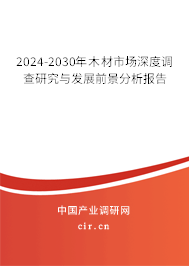 2024-2030年木材市场深度调查研究与发展前景分析报告

中国产业调研网
cir.cn